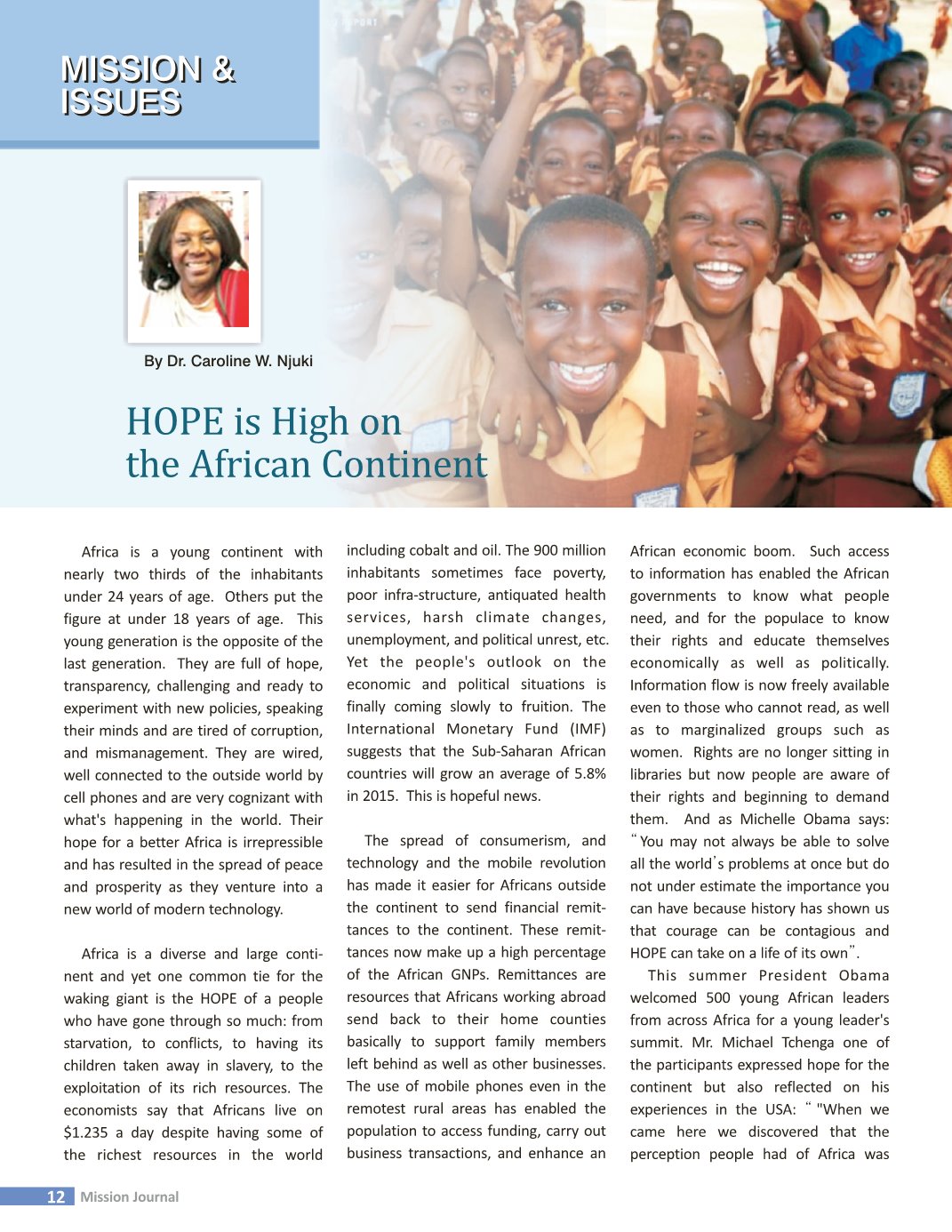 MISSION & ISSUES

By Dr. Caroline W. Njuki

HOPE is High on the African Continent

Africa is a young continent with nearly two thirds of the inhabitants under 24 years of age. Others put the figure at under 18 years of age. This young generation is the opposite of the last generation. They are full of hope, transparency, challenging and ready to experiment with new policies, speaking their minds and are tired of corruption, and mismanagement. They are wired, well connected to the outside world by cell phones and are very cognizant with what's happening in the world. Their hope for a better Africa is irrepressible and has resulted in the spread of peace and prosperity as they venture into a new world of modern technology.

Africa is a diverse and large continent and yet one common tie for the waking giant is the HOPE of a people who have gone through so much: from starvation, to conflicts, to having its children taken away in slavery, to the exploitation of its rich resources. The economists say that Africans live on $1.235 a day despite having some of the richest resources in the world including cobalt and oil. The 900 million inhabitants sometimes face poverty, poor infra-structure, antiquated health services, harsh climate changes, unemployment, and political unrest, etc. Yet the people's outlook on the economic and political situations is finally coming slowly to fruition. The International Monetary Fund (IMF) suggests that the Sub-Saharan African countries will grow an average of 5.8% in 2015. This is hopeful news.

The spread of consumerism, and technology and the mobile revolution has made it easier for Africans outside the continent to send financial remittances to the continent. These remittances now make up a high percentage of the African GNPs. Remittances are resources that Africans working abroad send back to their home counties basically to support family members left behind as well as other businesses. The use of mobile phones even in the remotest rural areas has enabled the population to access funding, carry out business transactions, and enhance an African economic boom. Such access to information has enabled the African governments to know what people need, and for the populace to know their rights and educate themselves economically as well as politically. Information flow is now freely available even to those who cannot read, as well as to marginalized groups such as women. Rights are no longer sitting in libraries but now people are aware of their rights and beginning to demand them. And as Michelle Obama says: "You may not always be able to solve all the world's problems at once but do not under estimate the importance you can have because history has shown us that courage can be contagious and HOPE can take on a life of its own".

This summer President Obama welcomed 500 young African leaders from across Africa for a young leader's summit. Mr. Michael Tchenga one of the participants expressed hope for the continent but also reflected on his experiences in the USA: " "When we came here we discovered that the perception people had of Africa was

12 Mission Journal